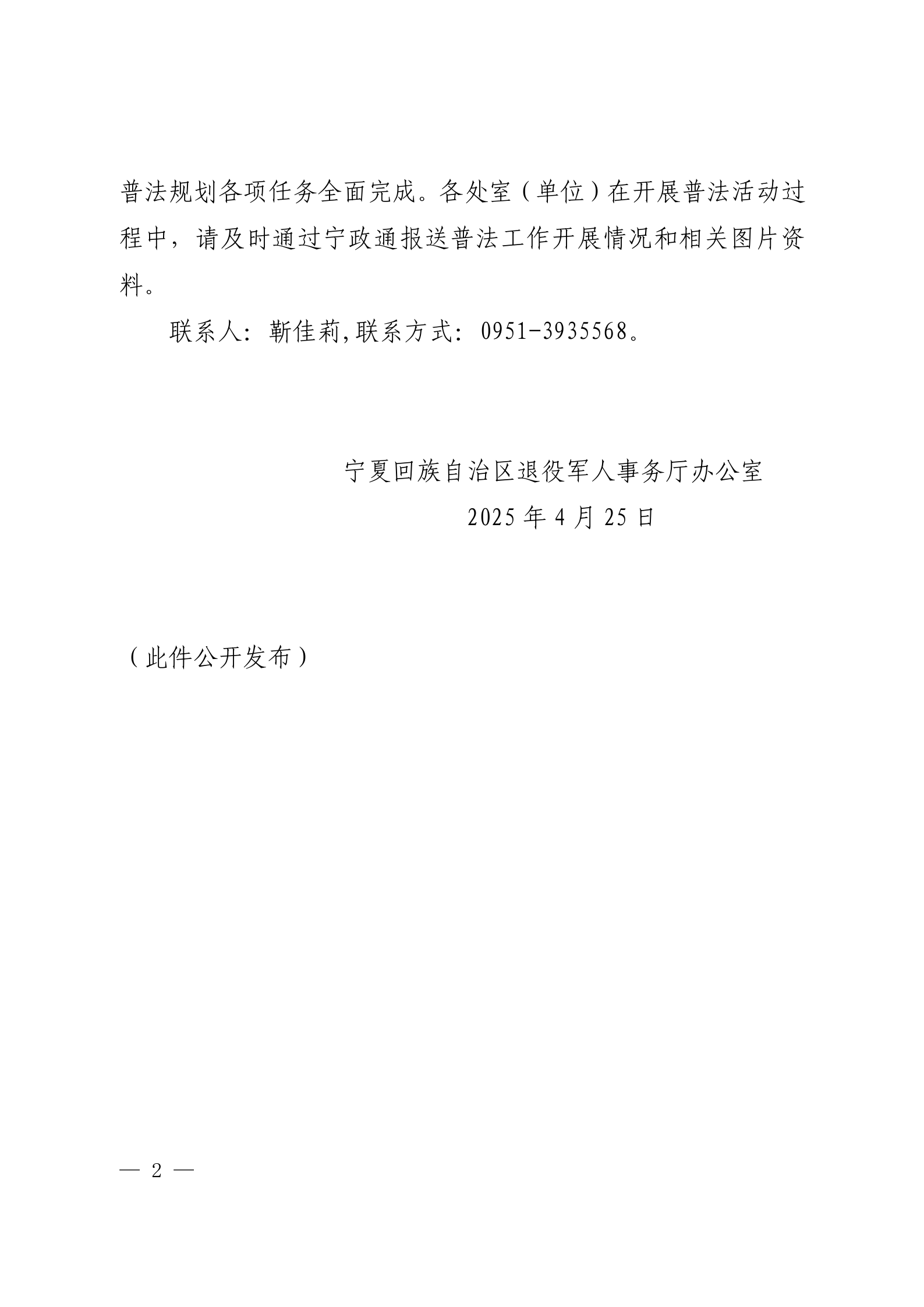 普法规划各项任务全面完成。各处室（单位）在开展普法活动过程中，请及时通过宁政通报送普法工作开展情况和相关图片资料。

联系人：靳佳莉,联系方式：0951-3935568。

宁夏回族自治区退役军人事务厅办公室

2025年4月25日

（此件公开发布）

— 2 —